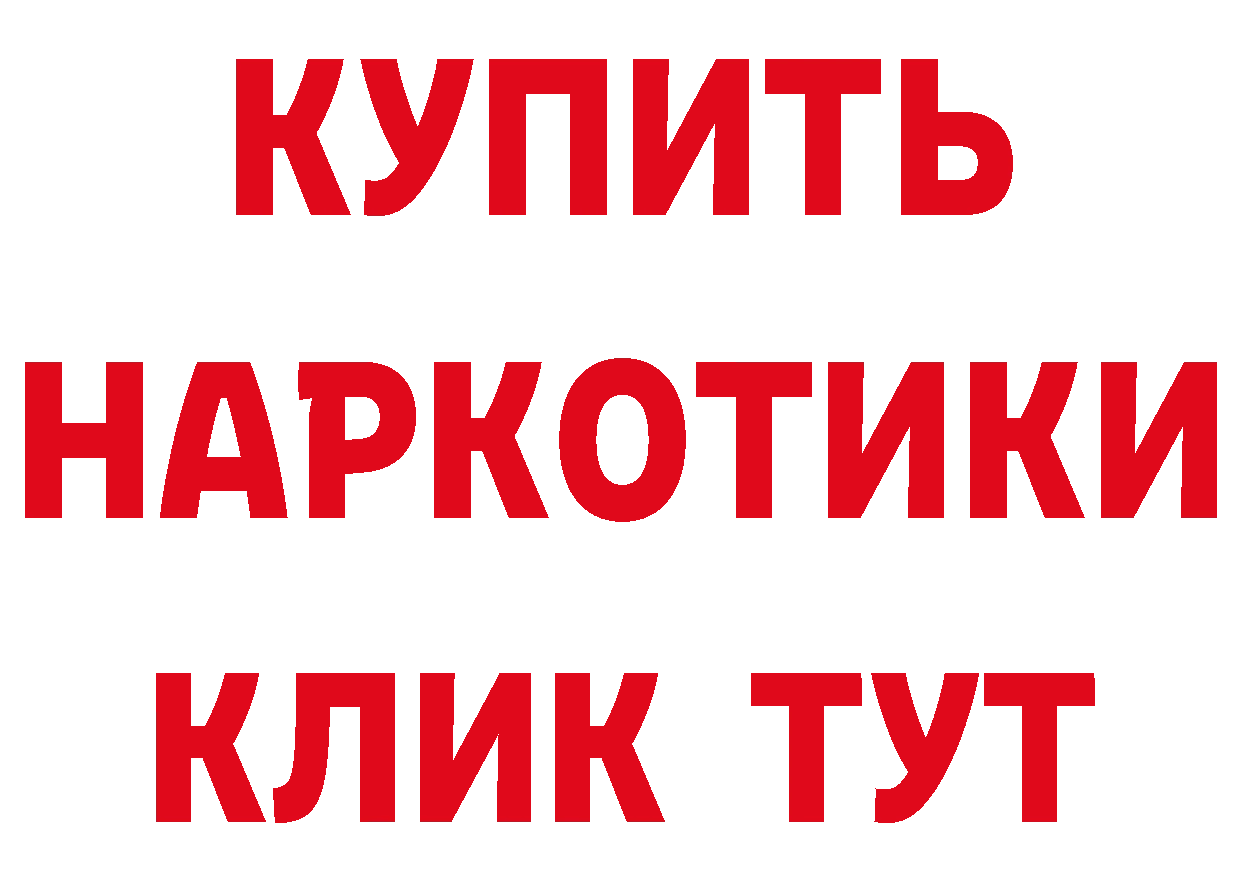 КУПИТЬ
НАРКОТИКИ
КЛИК ТУТ